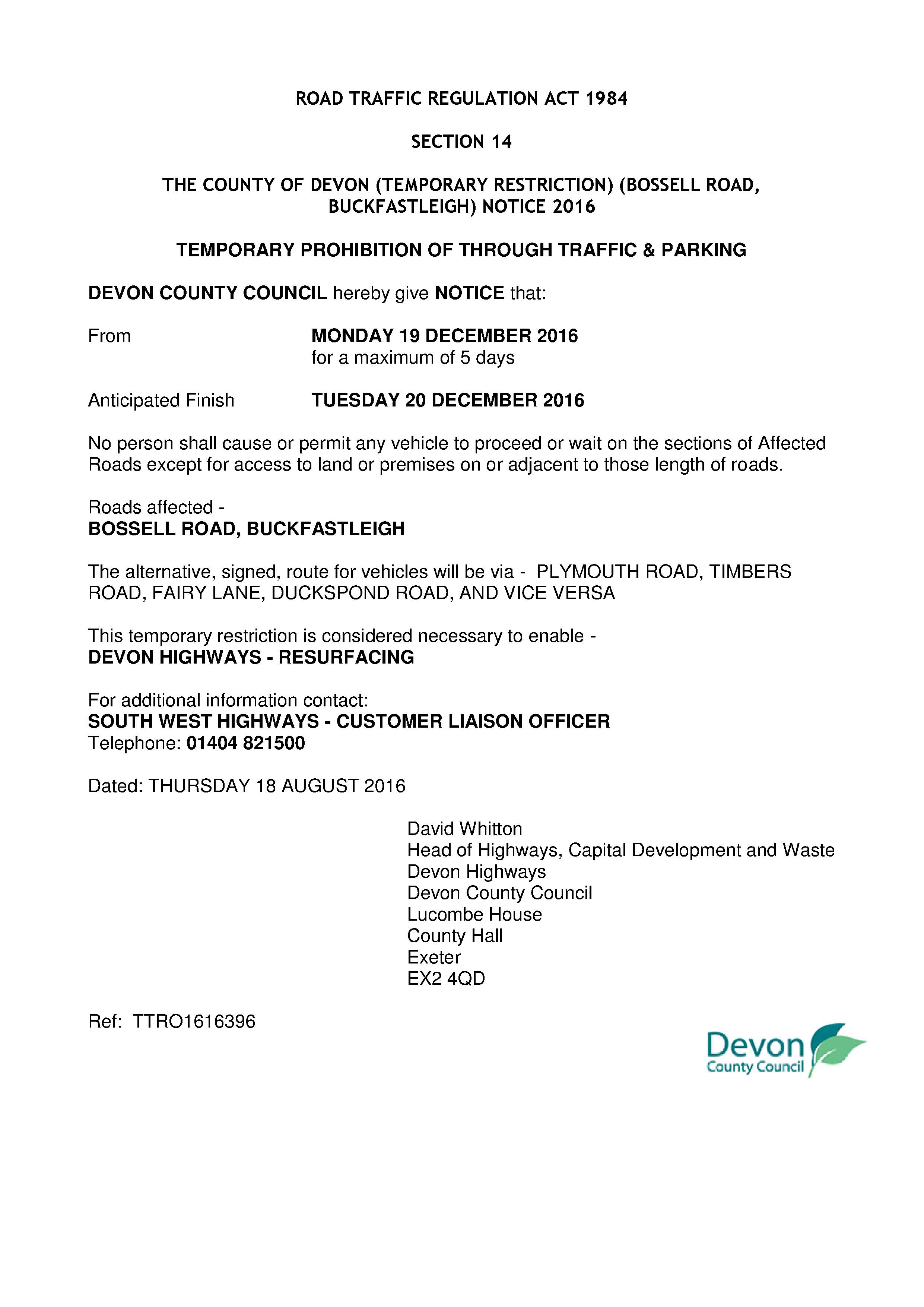 ROAD TRAFFIC REGULATION ACT 1984

SECTION 14

THE COUNTY OF DEVON (TEMPORARY RESTRICTION) (BOSSELL ROAD, BUCKFASTLEIGH) NOTICE 2016

TEMPORARY PROHIBITION OF THROUGH TRAFFIC & PARKING

DEVON COUNTY COUNCIL hereby give NOTICE that:

From MONDAY 19 DECEMBER 2016
for a maximum of 5 days

Anticipated Finish TUESDAY 20 DECEMBER 2016

No person shall cause or permit any vehicle to proceed or wait on the sections of Affected Roads except for access to land or premises on or adjacent to those length of roads.

Roads affected -
BOSSELL ROAD, BUCKFASTLEIGH

The alternative, signed, route for vehicles will be via - PLYMOUTH ROAD, TIMBERS ROAD, FAIRY LANE, DUCKSPOND ROAD, AND VICE VERSA

This temporary restriction is considered necessary to enable -
DEVON HIGHWAYS - RESURFACING

For additional information contact:
SOUTH WEST HIGHWAYS - CUSTOMER LIAISON OFFICER
Telephone: 01404 821500

Dated: THURSDAY 18 AUGUST 2016

David Whitton
Head of Highways, Capital Development and Waste
Devon Highways
Devon County Council
Lucombe House
County Hall
Exeter
EX2 4QD

Ref: TTRO1616396

Devon
County Council